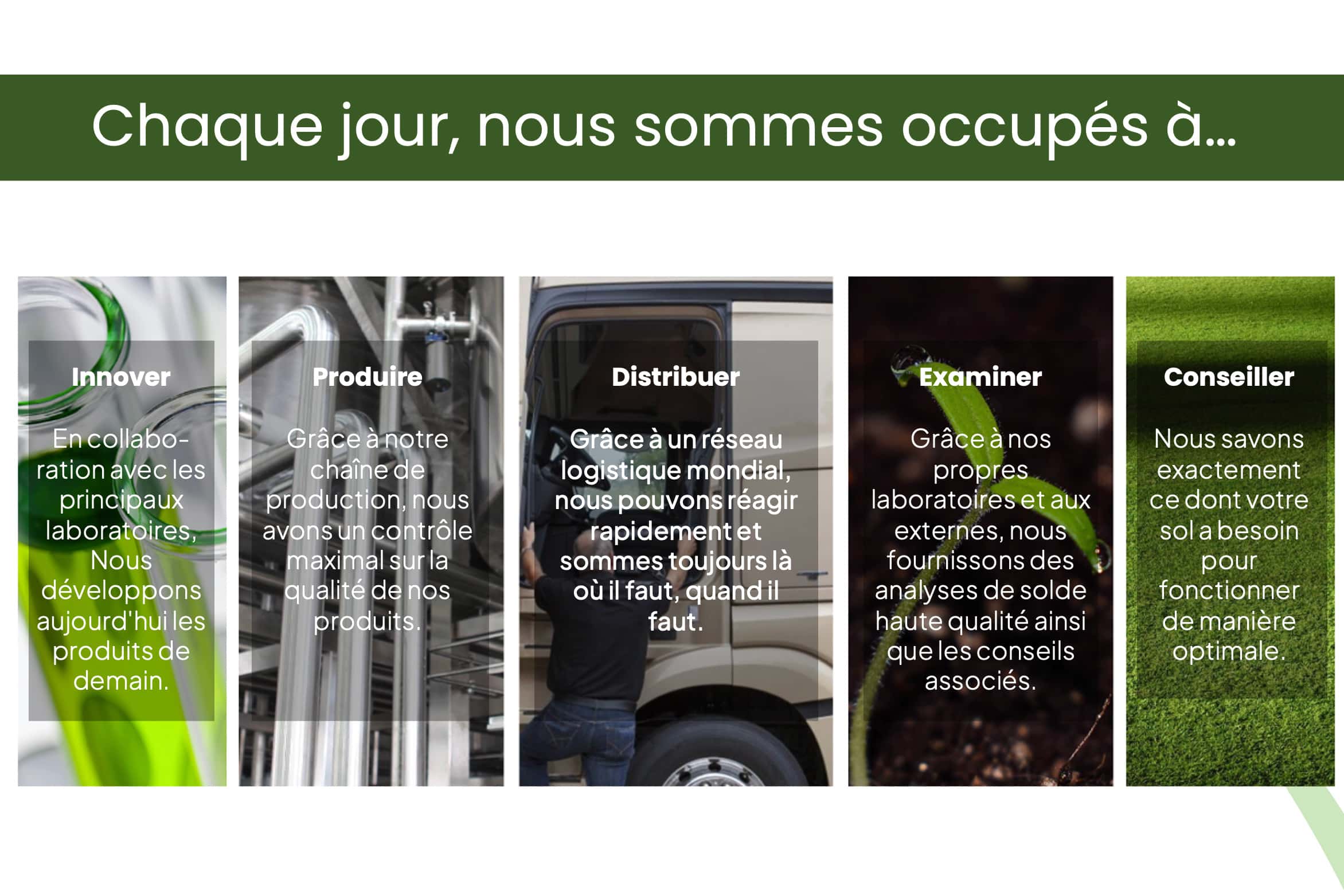 Chaque jour, nous sommes occupés à...

Innover

En collaboration avec les principaux laboratoires, Nous développons aujourd'hui les produits de demain.

Produire

Grâce à notre chaîne de production, nous avons un contrôle maximal sur la qualité de nos produits.

Distribuer

Grâce à un réseau logistique mondial, nous pouvons réagir rapidement et sommes toujours là où il faut, quand il faut.

Examiner

Grâce à nos propres laboratoires et aux externes, nous fournissons des analyses de solde haute qualité ainsi que les conseils associés.

Conseiller

Nous savons exactement ce dont votre sol a besoin pour fonctionner de manière optimale.